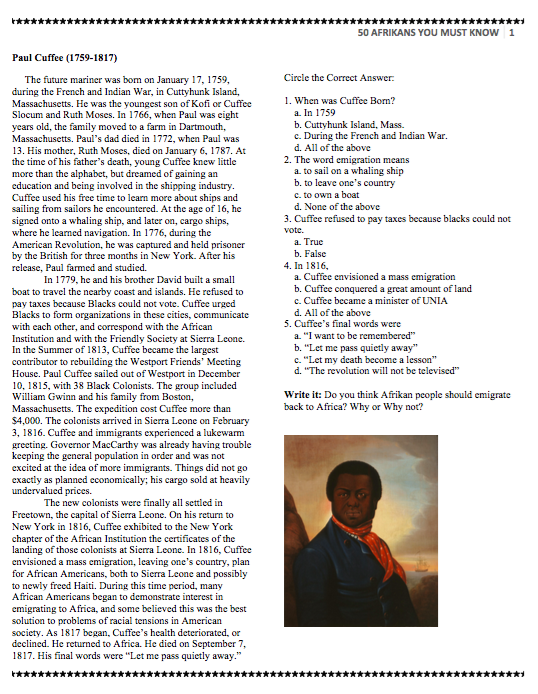 50 AFRIKANS YOU MUST KNOW | 1

Paul Cuffee (1759-1817)

The future mariner was born on January 17, 1759, during the French and Indian War, in Cuttyhunk Island, Massachusetts. He was the youngest son of Kofi or Cuffee Slocum and Ruth Moses. In 1766, when Paul was eight years old, the family moved to a farm in Dartmouth, Massachusetts. Paul's dad died in 1772, when Paul was 13. His mother, Ruth Moses, died on January 6, 1787. At the time of his father's death, young Cuffee knew little more than the alphabet, but dreamed of gaining an education and being involved in the shipping industry. Cuffee used his free time to learn more about ships and sailing from sailors he encountered. At the age of 16, he signed onto a whaling ship, and later on, cargo ships, where he learned navigation. In 1776, during the American Revolution, he was captured and held prisoner by the British for three months in New York. After his release, Paul farmed and studied.

In 1779, he and his brother David built a small boat to travel the nearby coast and islands. He refused to pay taxes because Blacks could not vote. Cuffee urged Blacks to form organizations in these cities, communicate with each other, and correspond with the African Institution and with the Friendly Society at Sierra Leone. In the Summer of 1813, Cuffee became the largest contributor to rebuilding the Westport Friends' Meeting House. Paul Cuffee sailed out of Westport in December 10, 1815, with 38 Black Colonists. The group included William Gwinn and his family from Boston, Massachusetts. The expedition cost Cuffee more than $4,000. The colonists arrived in Sierra Leone on February 3, 1816. Cuffee and immigrants experienced a lukewarm greeting. Governor MacCarthy was already having trouble keeping the general population in order and was not excited at the idea of more immigrants. Things did not go exactly as planned economically; his cargo sold at heavily undervalued prices.

The new colonists were finally all settled in Freetown, the capital of Sierra Leone. On his return to New York in 1816, Cuffee exhibited to the New York chapter of the African Institution the certificates of the landing of those colonists at Sierra Leone. In 1816, Cuffee envisioned a mass emigration, leaving one's country, plan for African Americans, both to Sierra Leone and possibly to newly freed Haiti. During this time period, many African Americans began to demonstrate interest in emigrating to Africa, and some believed this was the best solution to problems of racial tensions in American society. As 1817 began, Cuffee's health deteriorated, or declined. He returned to Africa. He died on September 7, 1817. His final words were "Let me pass quietly away."

Circle the Correct Answer:

1. When was Cuffee Born?
a. In 1759
b. Cuttyhunk Island, Mass.
c. During the French and Indian War.
d. All of the above
2. The word emigration means
a. to sail on a whaling ship
b. to leave one's country
c. to own a boat
d. None of the above
3. Cuffee refused to pay taxes because blacks could not vote.
a. True
b. False
4. In 1816,
a. Cuffee envisioned a mass emigration
b. Cuffee conquered a great amount of land
c. Cuffee became a minister of UNIA
d. All of the above
5. Cuffee's final words were
a. "I want to be remembered"
b. "Let me pass quietly away"
c. "Let my death become a lesson"
d. "The revolution will not be televised"

Write it: Do you think Afrikan people should emigrate back to Africa? Why or Why not?